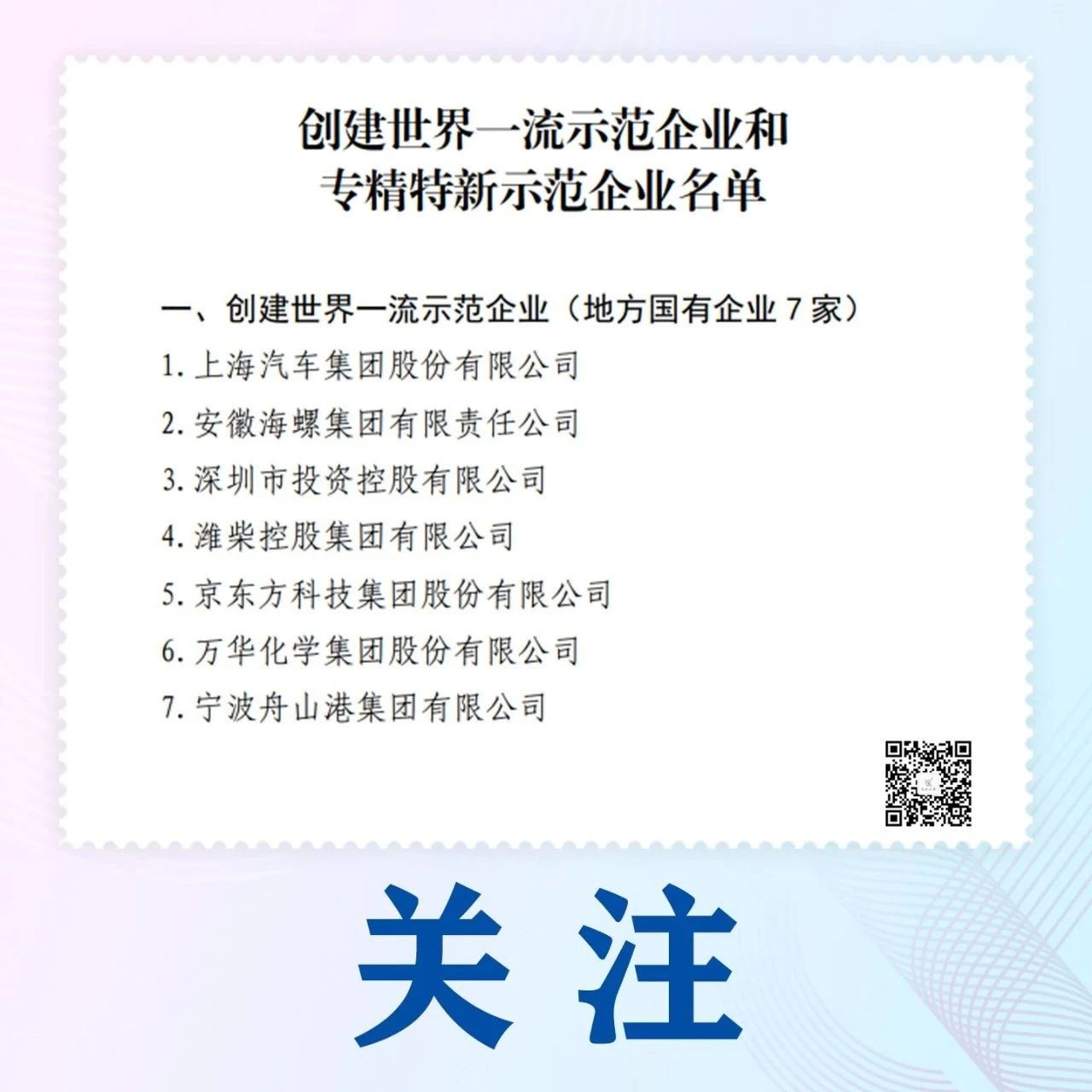 创建世界一流示范企业和
专精特新示范企业名单

一、创建世界一流示范企业（地方国有企业 7 家）

1. 上海汽车集团股份有限公司

2. 安徽海螺集团有限责任公司

3. 深圳市投资控股有限公司

4. 潍柴控股集团有限公司

5. 京东方科技集团股份有限公司

6. 万华化学集团股份有限公司

7. 宁波舟山港集团有限公司

关注